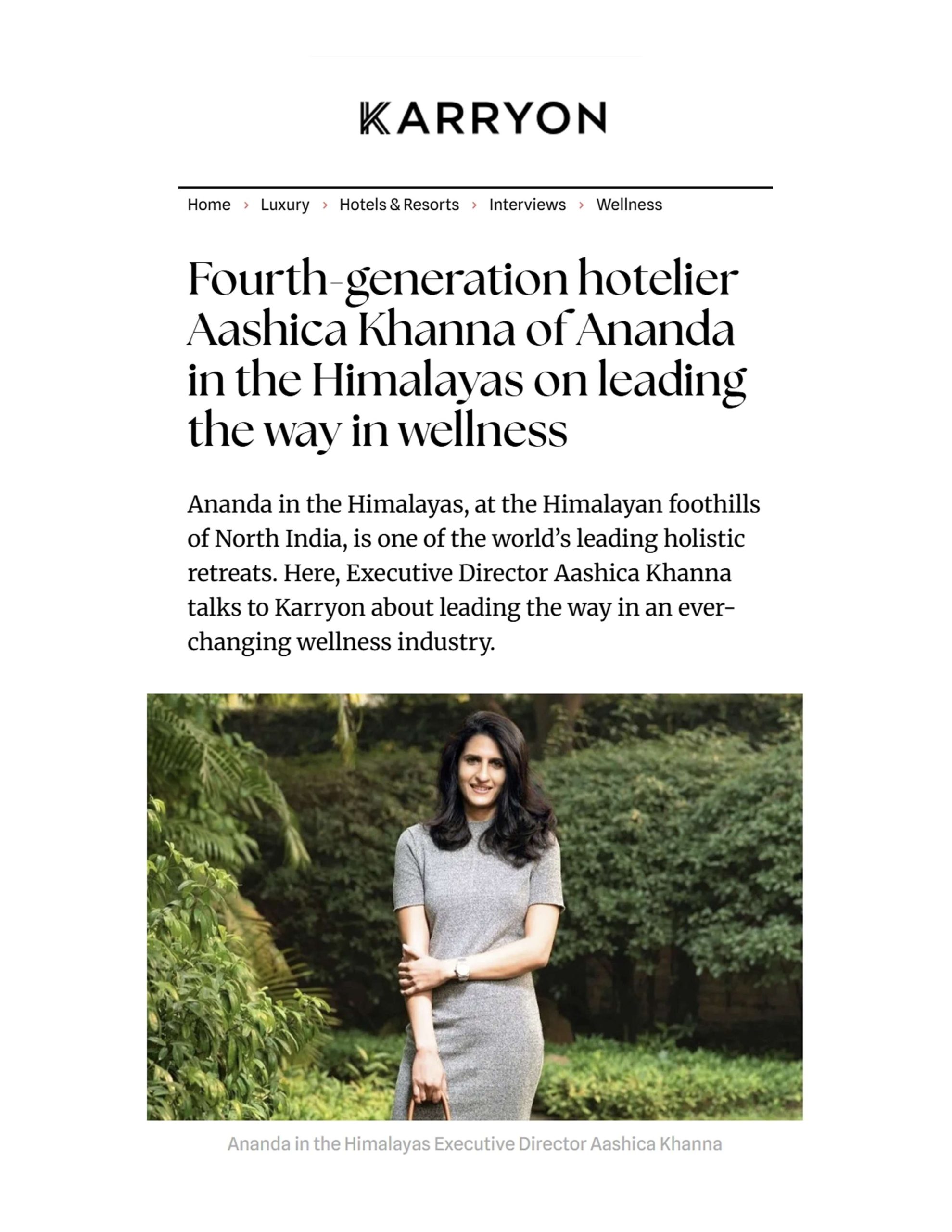 KARRYON

Home › Luxury › Hotels & Resorts › Interviews › Wellness

Fourth-generation hotelier Aashica Khanna of Ananda in the Himalayas on leading the way in wellness

Ananda in the Himalayas, at the Himalayan foothills of North India, is one of the world's leading holistic retreats. Here, Executive Director Aashica Khanna talks to Karryon about leading the way in an ever-changing wellness industry.

Ananda in the Himalayas Executive Director Aashica Khanna